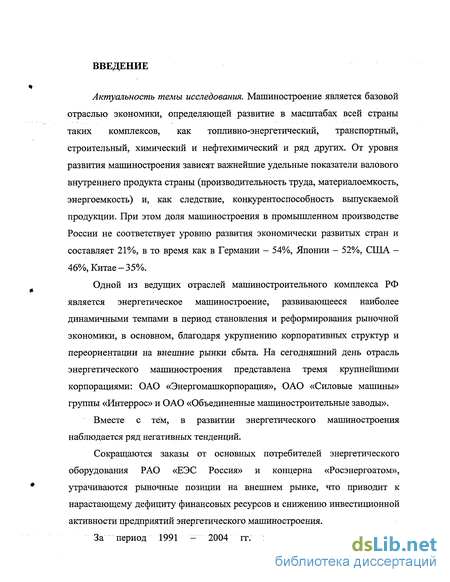 ВВЕДЕНИЕ

Актуальность темы исследования. Машиностроение является базовой отраслью экономики, определяющей развитие в масштабах всей страны таких комплексов, как топливно-энергетический, транспортный, строительный, химический и нефтехимический и ряд других. От уровня развития машиностроения зависят важнейшие удельные показатели валового внутреннего продукта страны (производительность труда, материалоемкость, энергоемкость) и, как следствие, конкурентоспособность выпускаемой продукции. При этом доля машиностроения в промышленном производстве России не соответствует уровню развития экономически развитых стран и составляет 21%, в то время как в Германии – 54%, Японии – 52%, США – 46%, Китае – 35%.

Одной из ведущих отраслей машиностроительного комплекса РФ является энергетическое машиностроение, развивающееся наиболее динамичными темпами в период становления и реформирования рыночной экономики, в основном, благодаря укрупнению корпоративных структур и переориентации на внешние рынки сбыта. На сегодняшний день отрасль энергетического машиностроения представлена тремя крупнейшими корпорациями: ОАО «Энергомашкорпорация», ОАО «Силовые машины» группы «Интеррос» и ОАО «Объединенные машиностроительные заводы».

Вместе с тем, в развитии энергетического машиностроения наблюдается ряд негативных тенденций.

Сокращаются заказы от основных потребителей энергетического оборудования РАО «ЕЭС Россия» и концерна «Росэнергоатом», утрачиваются рыночные позиции на внешнем рынке, что приводит к нарастающему дефициту финансовых ресурсов и снижению инвестиционной активности предприятий энергетического машиностроения.

За период 1991 – 2004 гг.

dsLib.net
библиотека диссертаций